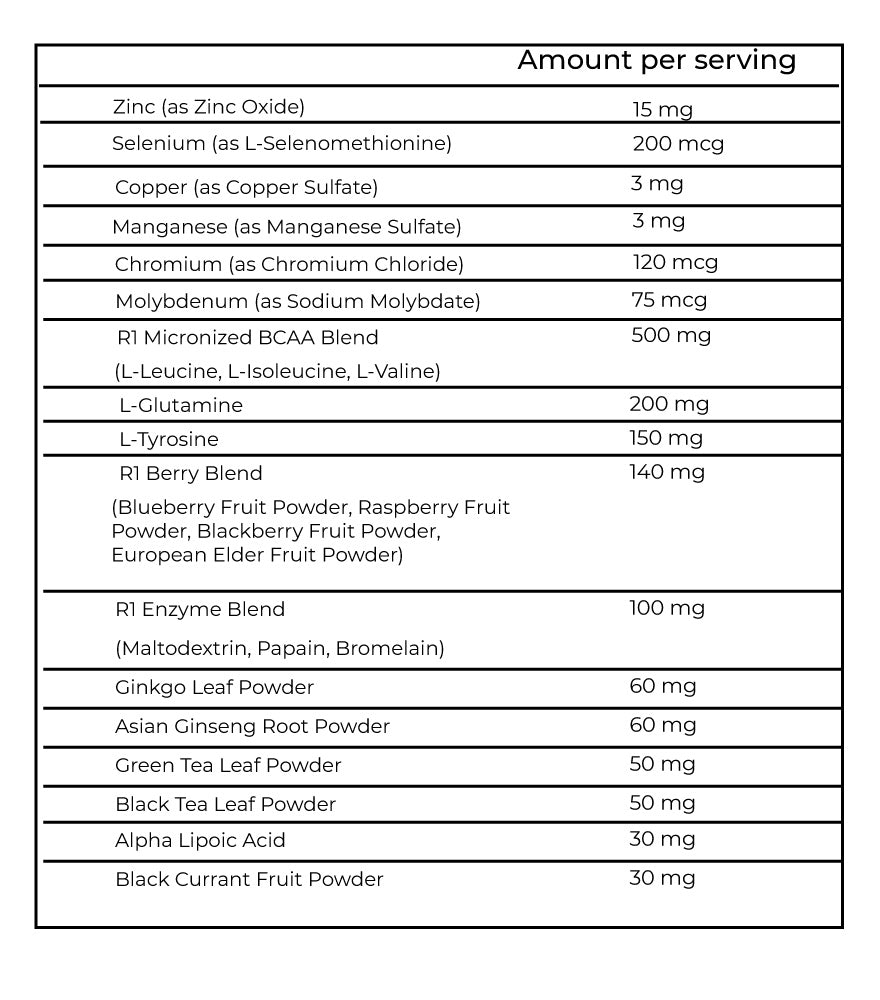 | | Amount per serving |
|---|---|
| Zinc (as Zinc Oxide) | 15 mg |
| Selenium (as L-Selenomethionine) | 200 mcg |
| Copper (as Copper Sulfate) | 3 mg |
| Manganese (as Manganese Sulfate) | 3 mg |
| Chromium (as Chromium Chloride) | 120 mcg |
| Molybdenum (as Sodium Molybdate) | 75 mcg |
| R1 Micronized BCAA Blend (L-Leucine, L-Isoleucine, L-Valine) | 500 mg |
| L-Glutamine | 200 mg |
| L-Tyrosine | 150 mg |
| R1 Berry Blend (Blueberry Fruit Powder, Raspberry Fruit Powder, Blackberry Fruit Powder, European Elder Fruit Powder) | 140 mg |
| R1 Enzyme Blend (Maltodextrin, Papain, Bromelain) | 100 mg |
| Ginkgo Leaf Powder | 60 mg |
| Asian Ginseng Root Powder | 60 mg |
| Green Tea Leaf Powder | 50 mg |
| Black Tea Leaf Powder | 50 mg |
| Alpha Lipoic Acid | 30 mg |
| Black Currant Fruit Powder | 30 mg |